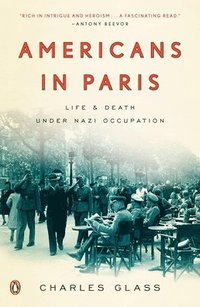 "RICH IN INTRIGUE AND HEROISM . . . A FASCINATING READ."
—ANTONY BEEVOR

AMERICANS IN PARIS

LIFE & DEATH
UNDER NAZI OCCUPATION

CHARLES GLASS